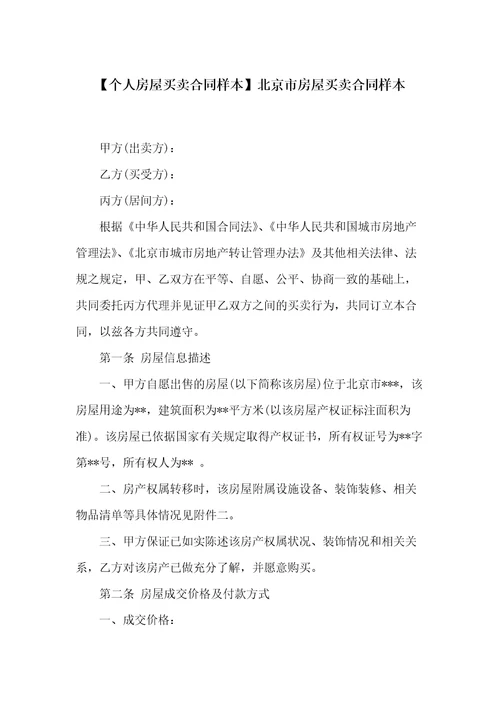 【个人房屋买卖合同样本】北京市房屋买卖合同样本

甲方(出卖方)：

乙方(买受方)：

丙方(居间方)：

根据《中华人民共和国合同法》、《中华人民共和国城市房地产管理法》、《北京市城市房地产转让管理办法》及其他相关法律、法规之规定，甲、乙双方在平等、自愿、公平、协商一致的基础上，共同委托丙方代理并见证甲乙双方之间的买卖行为，共同订立本合同，以兹各方共同遵守。

第一条 房屋信息描述

一、甲方自愿出售的房屋(以下简称该房屋)位于北京市***，该房屋用途为**，建筑面积为**平方米(以该房屋产权证标注面积为准)。该房屋已依据国家有关规定取得产权证书，所有权证号为**字第**号，所有权人为** 。

二、房产权属转移时，该房屋附属设施设备、装饰装修、相关物品清单等具体情况见附件二。

三、甲方保证已如实陈述该房产权属状况、装饰情况和相关关系，乙方对该房产已做充分了解，并愿意购买。

第二条 房屋成交价格及付款方式

一、成交价格：